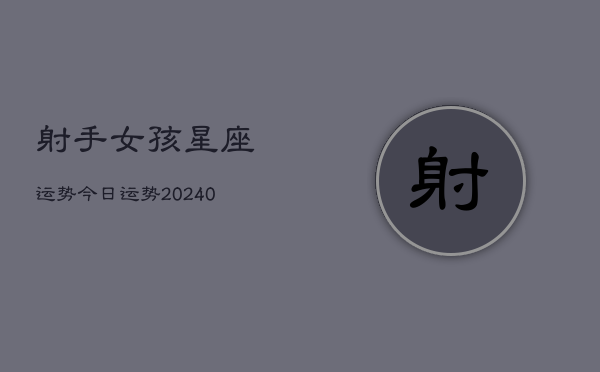 射手女孩星座

运势今日运势20240

射